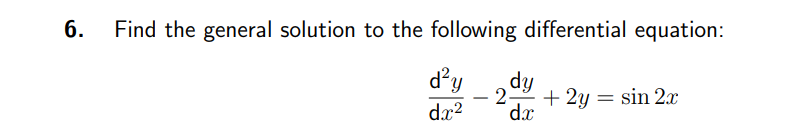 6. Find the general solution to the following differential equation:

$\frac{d^2y}{dx^2} - 2\frac{dy}{dx} + 2y = \sin 2x$